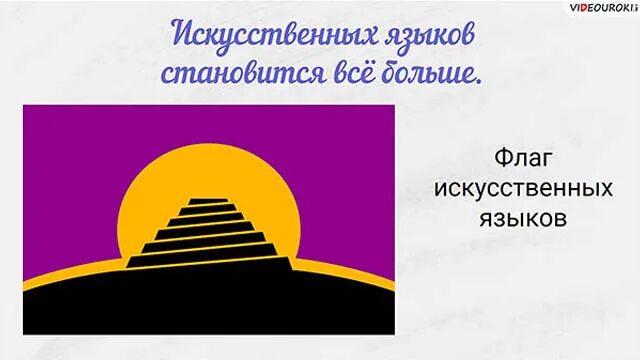 VIDEOUROKI

Искусственных языков становится всё больше.

Флаг искусственных языков